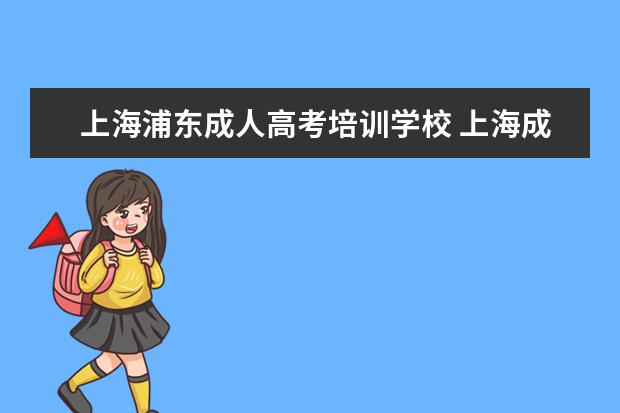 上海浦东成人高考培训学校 上海成